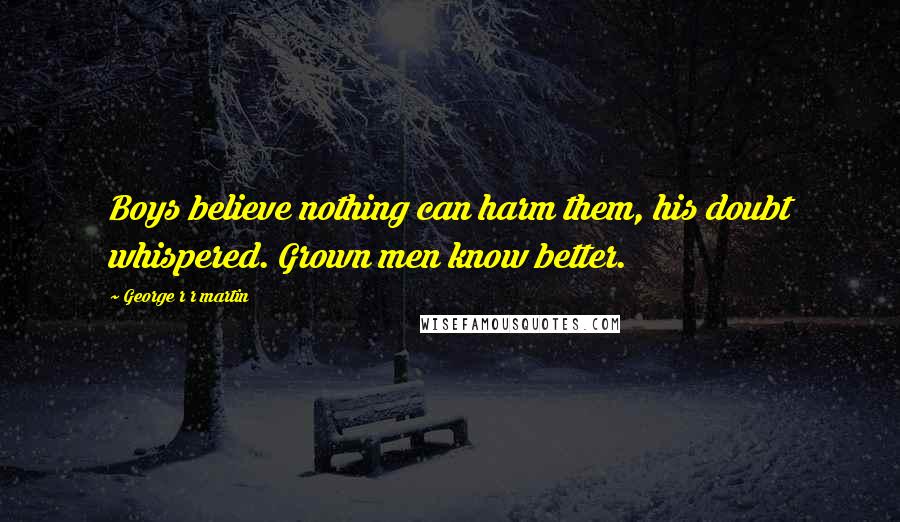 Boys believe nothing can harm them, his doubt whispered. Grown men know better.

~ George r r martin

WISEFAMOUSQUOTES.COM